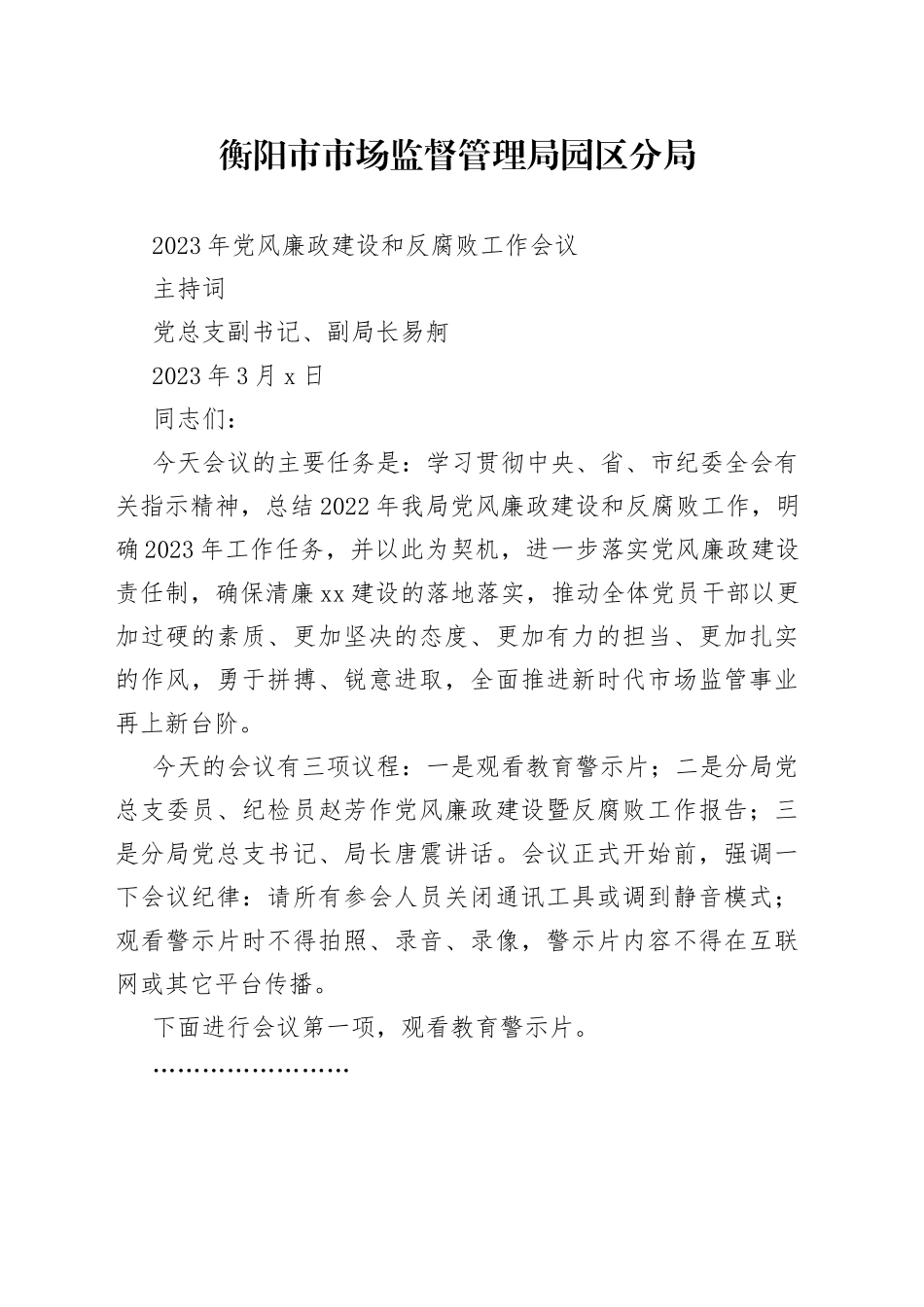 衡阳市市场监督管理局园区分局

2023年党风廉政建设和反腐败工作会议

主持词

党总支副书记、副局长易舸

2023年3月x日

同志们：

今天会议的主要任务是：学习贯彻中央、省、市纪委全会有关指示精神，总结2022年我局党风廉政建设和反腐败工作，明确2023年工作任务，并以此为契机，进一步落实党风廉政建设责任制，确保清廉xx建设的落地落实，推动全体党员干部以更加过硬的素质、更加坚决的态度、更加有力的担当、更加扎实的作风，勇于拼搏、锐意进取，全面推进新时代市场监管事业再上新台阶。

今天的会议有三项议程：一是观看教育警示片；二是分局党总支委员、纪检员赵芳作党风廉政建设暨反腐败工作报告；三是分局党总支书记、局长唐震讲话。会议正式开始前，强调一下会议纪律：请所有参会人员关闭通讯工具或调到静音模式；观看警示片时不得拍照、录音、录像，警示片内容不得在互联网或其它平台传播。

下面进行会议第一项，观看教育警示片。

……………………